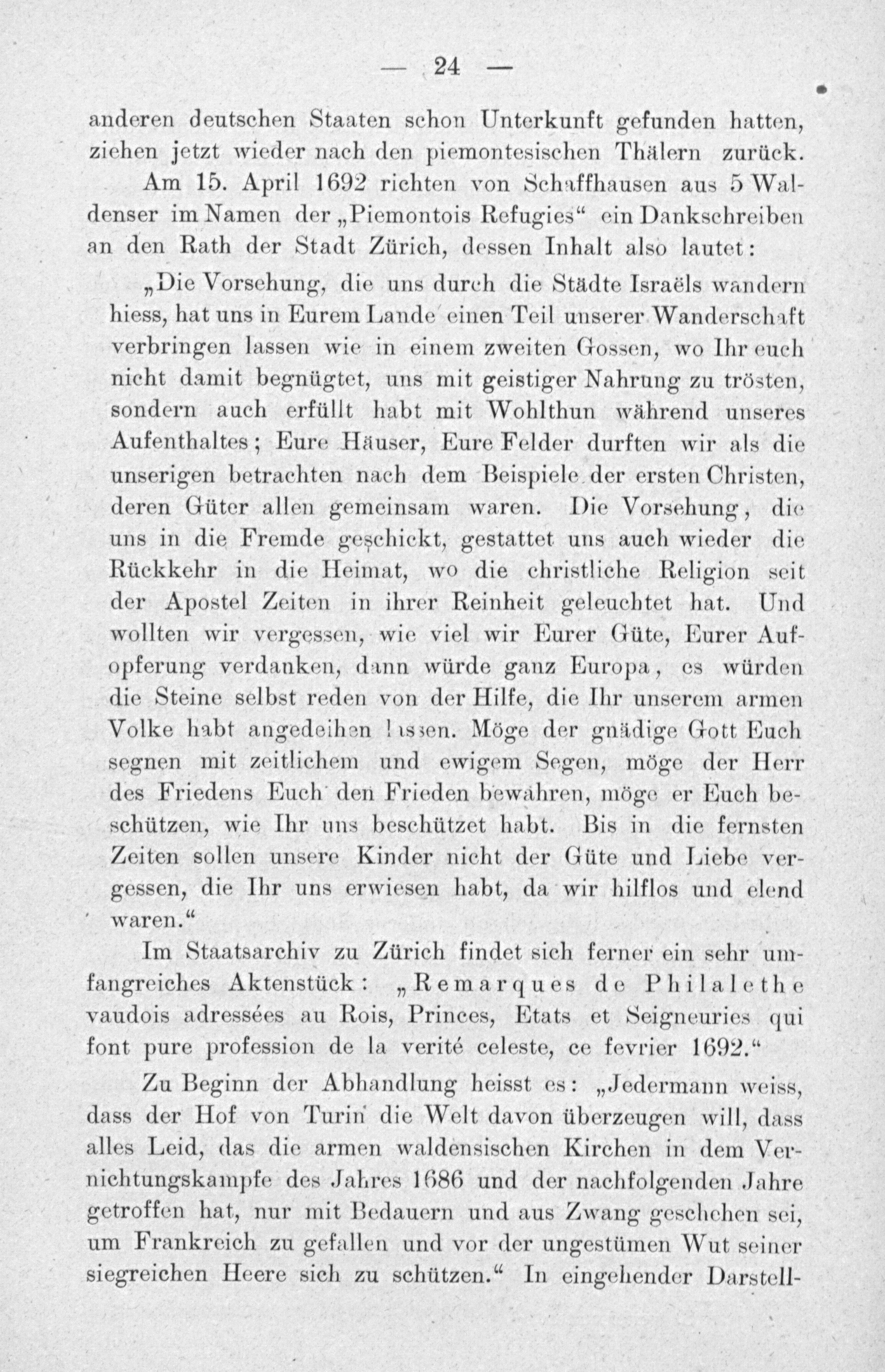 — 24 —

anderen deutschen Staaten schon Unterkunft gefunden hatten, ziehen jetzt wieder nach den piemontesischen Thälern zurück.

Am 15. April 1692 richten von Schaffhausen aus 5 Waldenser im Namen der „Piemontois Refugies“ ein Dankschreiben an den Rath der Stadt Zürich, dessen Inhalt also lautet:

„Die Vorsehung, die uns durch die Städte Israëls wandern hiess, hat uns in Eurem Lande einen Teil unserer Wanderschaft verbringen lassen wie in einem zweiten Gossen, wo Ihr euch nicht damit begnügtet, uns mit geistiger Nahrung zu trösten, sondern auch erfüllt habt mit Wohlthun während unseres Aufenthaltes; Eure Häuser, Eure Felder durften wir als die unserigen betrachten nach dem Beispiele der ersten Christen, deren Güter allen gemeinsam waren. Die Vorsehung, die uns in die Fremde geschickt, gestattet uns auch wieder die Rückkehr in die Heimat, wo die christliche Religion seit der Apostel Zeiten in ihrer Reinheit geleuchtet hat. Und wollten wir vergessen, wie viel wir Eurer Güte, Eurer Aufopferung verdanken, dann würde ganz Europa, es würden die Steine selbst reden von der Hilfe, die Ihr unserem armen Volke habt angedeihen lassen. Möge der gnädige Gott Euch segnen mit zeitlichem und ewigem Segen, möge der Herr des Friedens Euch den Frieden bewahren, möge er Euch beschützen, wie Ihr uns beschützet habt. Bis in die fernsten Zeiten sollen unsere Kinder nicht der Güte und Liebe vergessen, die Ihr uns erwiesen habt, da wir hilflos und elend waren.“

Im Staatsarchiv zu Zürich findet sich ferner ein sehr umfangreiches Aktenstück: „Remarques de Philalethe vaudois adressées au Rois, Princes, Etats et Seigneuries qui font pure profession de la verité celeste, ce fevrier 1692.“

Zu Beginn der Abhandlung heisst es: „Jedermann weiss, dass der Hof von Turin die Welt davon überzeugen will, dass alles Leid, das die armen waldensischen Kirchen in dem Vernichtungskampfe des Jahres 1686 und der nachfolgenden Jahre getroffen hat, nur mit Bedauern und aus Zwang geschehen sei, um Frankreich zu gefallen und vor der ungestümen Wut seiner siegreichen Heere sich zu schützen.“ In eingehender Darstell-